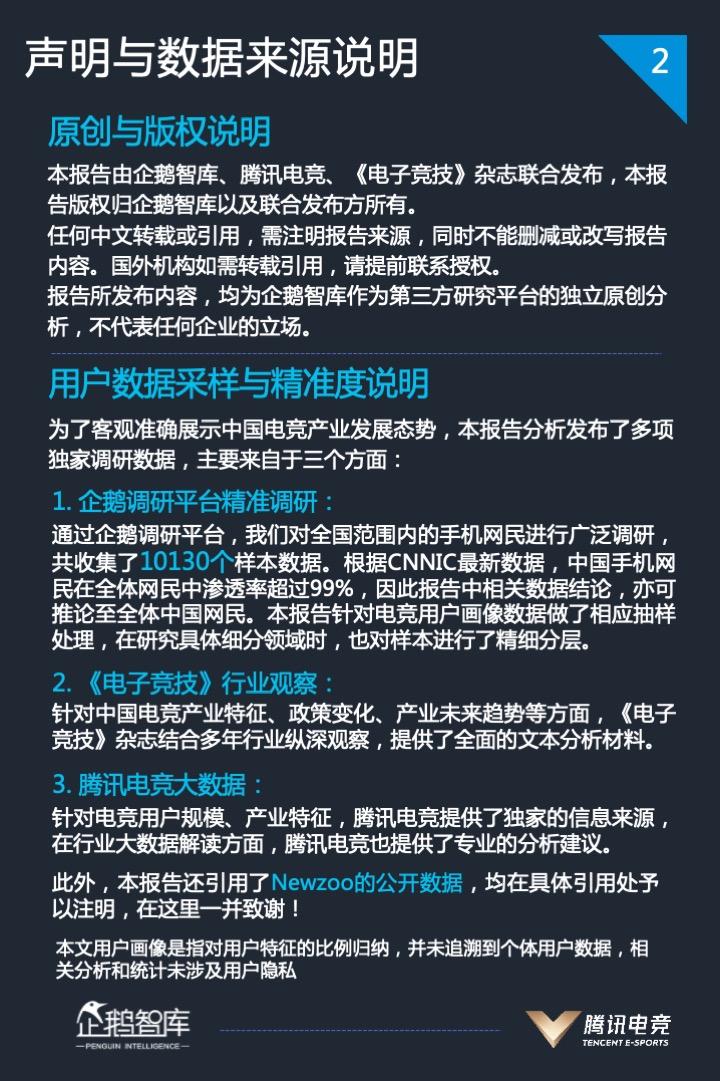 声明与数据来源说明

2

原创与版权说明

本报告由企鹅智库、腾讯电竞、《电子竞技》杂志联合发布，本报告版权归企鹅智库以及联合发布方所有。
任何中文转载或引用，需注明报告来源，同时不能删减或改写报告内容。国外机构如需转载引用，请提前联系授权。
报告所发布内容，均为企鹅智库作为第三方研究平台的独立原创分析，不代表任何企业的立场。

用户数据采样与精准度说明

为了客观准确展示中国电竞产业发展态势，本报告分析发布了多项独家调研数据，主要来自于三个方面：

1. 企鹅调研平台精准调研：

通过企鹅调研平台，我们对全国范围内的手机网民进行广泛调研，共收集了10130个样本数据。根据CNNIC最新数据，中国手机网民在全体网民中渗透率超过99%，因此报告中相关数据结论，亦可推论至全体中国网民。本报告针对电竞用户画像数据做了相应抽样处理，在研究具体细分领域时，也对样本进行了精细分层。

2. 《电子竞技》行业观察：

针对中国电竞产业特征、政策变化、产业未来趋势等方面，《电子竞技》杂志结合多年行业纵深观察，提供了全面的文本分析材料。

3. 腾讯电竞大数据：

针对电竞用户规模、产业特征，腾讯电竞提供了独家的信息来源，在行业大数据解读方面，腾讯电竞也提供了专业的分析建议。

此外，本报告还引用了Newzoo的公开数据，均在具体引用处予以注明，在这里一并致谢！

本文用户画像是指对用户特征的比例归纳，并未追溯到个体用户数据，相关分析和统计未涉及用户隐私

企鹅智库
PENGUIN INTELLIGENCE

腾讯电竞
TENCENT E-SPORTS